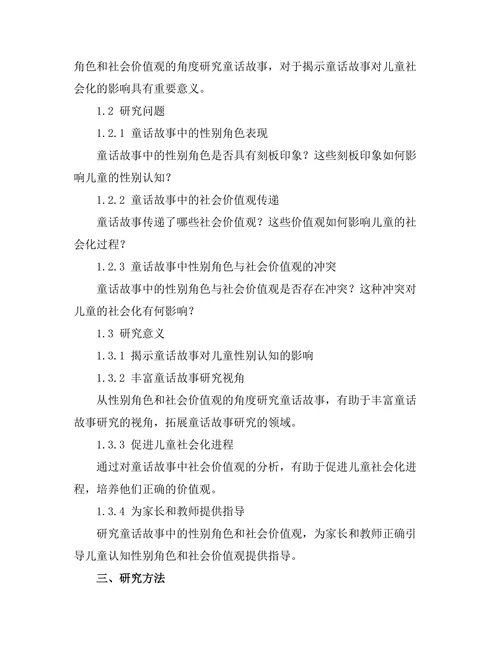 角色和社会价值观的角度研究童话故事，对于揭示童话故事对儿童社会化的影响具有重要意义。

1.2 研究问题

1.2.1 童话故事中的性别角色表现

童话故事中的性别角色是否具有刻板印象？这些刻板印象如何影响儿童的性别认知？

1.2.2 童话故事中的社会价值观传递

童话故事传递了哪些社会价值观？这些价值观如何影响儿童的社会化过程？

1.2.3 童话故事中性别角色与社会价值观的冲突

童话故事中的性别角色与社会价值观是否存在冲突？这种冲突对儿童的社会化有何影响？

1.3 研究意义

1.3.1 揭示童话故事对儿童性别认知的影响

1.3.2 丰富童话故事研究视角

从性别角色和社会价值观的角度研究童话故事，有助于丰富童话故事研究的视角，拓展童话故事研究的领域。

1.3.3 促进儿童社会化进程

通过对童话故事中社会价值观的分析，有助于促进儿童社会化进程，培养他们正确的价值观。

1.3.4 为家长和教师提供指导

研究童话故事中的性别角色和社会价值观，为家长和教师正确引导儿童认知性别角色和社会价值观提供指导。

三、研究方法